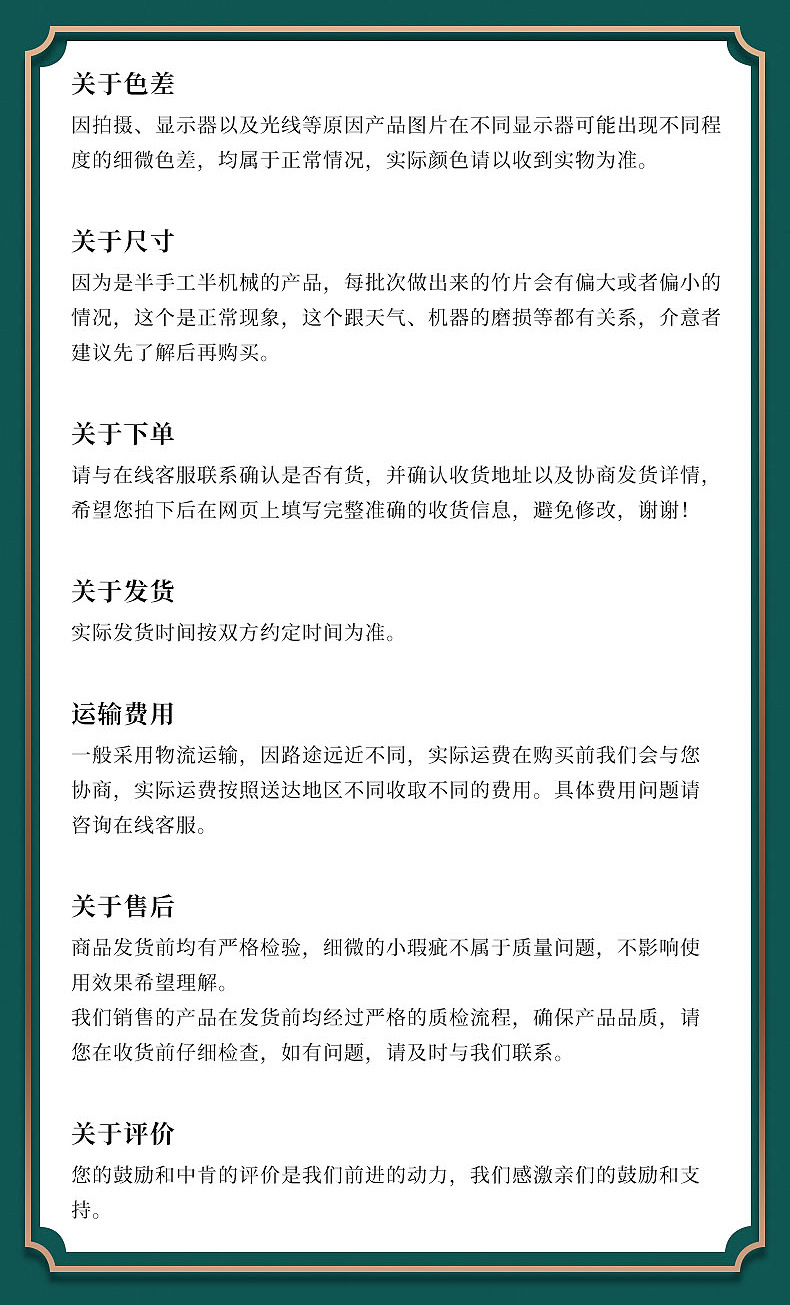 关于色差
因拍摄、显示器以及光线等原因产品图片在不同显示器可能出现不同程度的细微色差，均属于正常情况，实际颜色请以收到实物为准。

关于尺寸
因为是半手工半机械的产品，每批次做出来的竹片会有偏大或者偏小的情况，这个是正常现象，这个跟天气、机器的磨损等都有关系，介意者建议先了解后再购买。

关于下单
请与在线客服联系确认是否有货，并确认收货地址以及协商发货详情，希望您拍下后在网页上填写完整准确的收货信息，避免修改，谢谢！

关于发货
实际发货时间按双方约定时间为准。

运输费用
一般采用物流运输，因路途远近不同，实际运费在购买前我们会与您协商，实际运费按照送达地区不同收取不同的费用。具体费用问题请咨询在线客服。

关于售后
商品发货前均有严格检验，细微的小瑕疵不属于质量问题，不影响使用效果希望理解。
我们销售的产品在发货前均经过严格的质检流程，确保产品品质，请您在收货前仔细检查，如有问题，请及时与我们联系。

关于评价
您的鼓励和中肯的评价是我们前进的动力，我们感激亲们的鼓励和支持。